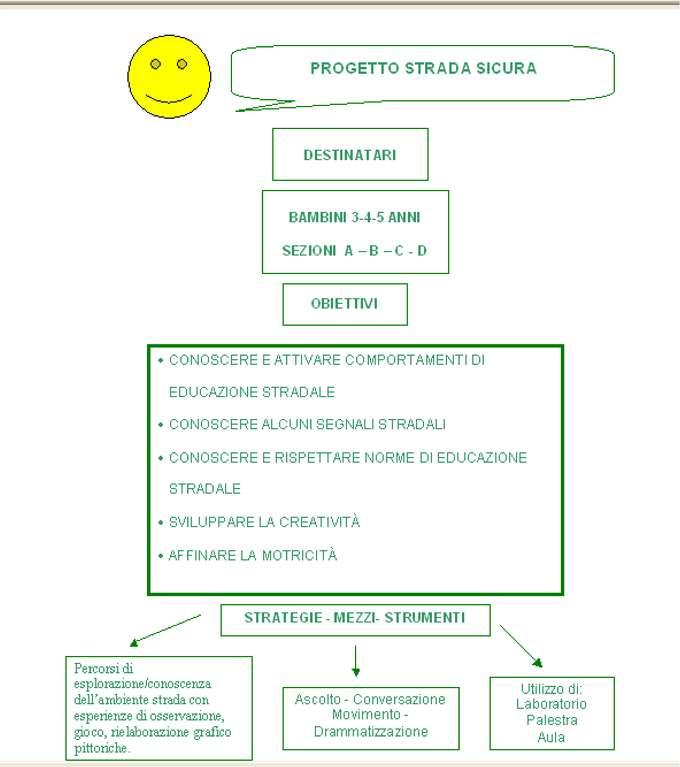 PROGETTO STRADA SICURA

DESTINATARI

BAMBINI 3-4-5 ANNI

SEZIONI A – B – C - D

OBIETTIVI

• CONOSCERE E ATTIVARE COMPORTAMENTI DI EDUCAZIONE STRADALE

• CONOSCERE ALCUNI SEGNALI STRADALI

• CONOSCERE E RISPETTARE NORME DI EDUCAZIONE STRADALE

• SVILUPPARE LA CREATIVITÀ

• AFFINARE LA MOTRICITÀ

STRATEGIE - MEZZI- STRUMENTI

Percorsi di esplorazione/conoscenza dell'ambiente strada con esperienze di osservazione, gioco, rielaborazione grafico pittoriche.

Ascolto - Conversazione Movimento - Drammatizzazione

Utilizzo di: Laboratorio Palestra Aula